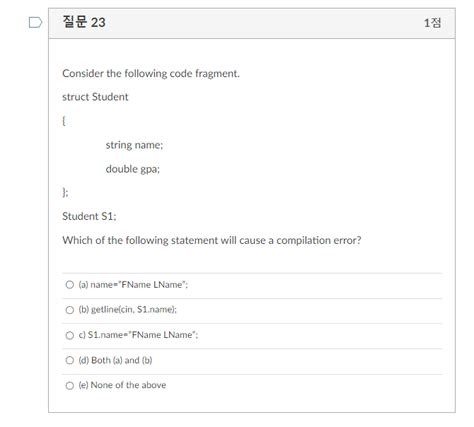 질문 23

1점

Consider the following code fragment.

struct Student

{

string name;

double gpa;

};

Student S1;

Which of the following statement will cause a compilation error?

(a) name="FName LName";

(b) getline(cin, S1.name);

c) S1.name="FName LName";

(d) Both (a) and (b)

(e) None of the above